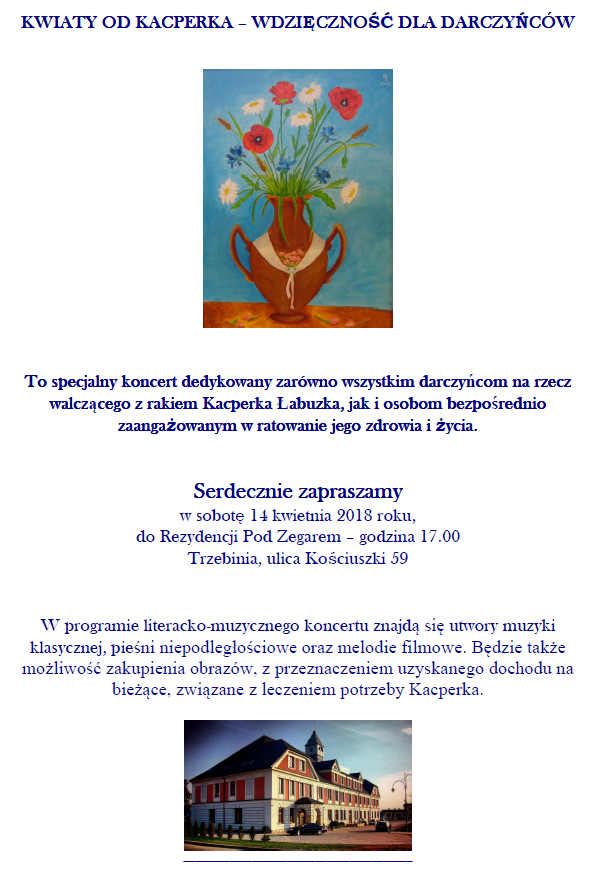 KWIATY OD KACPERKA – WDZIĘCZNOŚĆ DLA DARCZYŃCÓW

To specjalny koncert dedykowany zarówno wszystkim darczyńcom na rzecz walczącego z rakiem Kacperka Łabuzka, jak i osobom bezpośrednio zaangażowanym w ratowanie jego zdrowia i życia.

Serdecznie zapraszamy
w sobotę 14 kwietnia 2018 roku,
do Rezydencji Pod Zegarem – godzina 17.00
Trzebinia, ulica Kościuszki 59

W programie literacko-muzycznego koncertu znajdą się utwory muzyki klasycznej, pieśni niepodległościowe oraz melodie filmowe. Będzie także możliwość zakupienia obrazów, z przeznaczeniem uzyskanego dochodu na bieżące, związane z leczeniem potrzeby Kacperka.